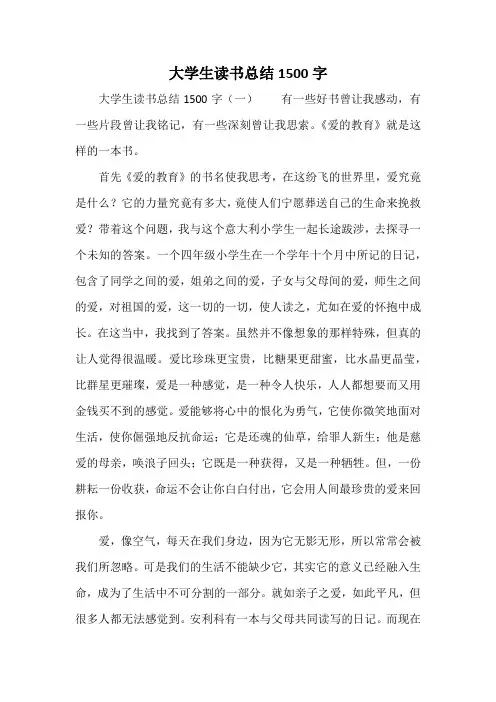 大学生读书总结 1500 字

大学生读书总结 1500 字（一）　　有一些好书曾让我感动，有一些片段曾让我铭记，有一些深刻曾让我思索。《爱的教育》就是这样的一本书。

首先《爱的教育》的书名使我思考，在这纷飞的世界里，爱究竟是什么？它的力量究竟有多大，竟使人们宁愿葬送自己的生命来挽救爱？带着这个问题，我与这个意大利小学生一起长途跋涉，去探寻一个未知的答案。一个四年级小学生在一个学年十个月中所记的日记，包含了同学之间的爱，姐弟之间的爱，子女与父母间的爱，师生之间的爱，对祖国的爱，这一切的一切，使人读之，尤如在爱的怀抱中成长。在这当中，我找到了答案。虽然并不像想象的那样特殊，但真的让人觉得很温暖。爱比珍珠更宝贵，比糖果更甜蜜，比水晶更晶莹，比群星更璀璨，爱是一种感觉，是一种令人快乐，人人都想要而又用金钱买不到的感觉。爱能够将心中的恨化为勇气，它使你微笑地面对生活，使你倔强地反抗命运；它是还魂的仙草，给罪人新生；他是慈爱的母亲，唤浪子回头；它既是一种获得，又是一种牺牲。但，一份耕耘一份收获，命运不会让你白白付出，它会用人间最珍贵的爱来回报你。

爱，像空气，每天在我们身边，因为它无影无形，所以常常会被我们所忽略。可是我们的生活不能缺少它，其实它的意义已经融入生命，成为了生活中不可分割的一部分。就如亲子之爱，如此平凡，但很多人都无法感觉到。安利科有一本与父母共同读写的日记。而现在